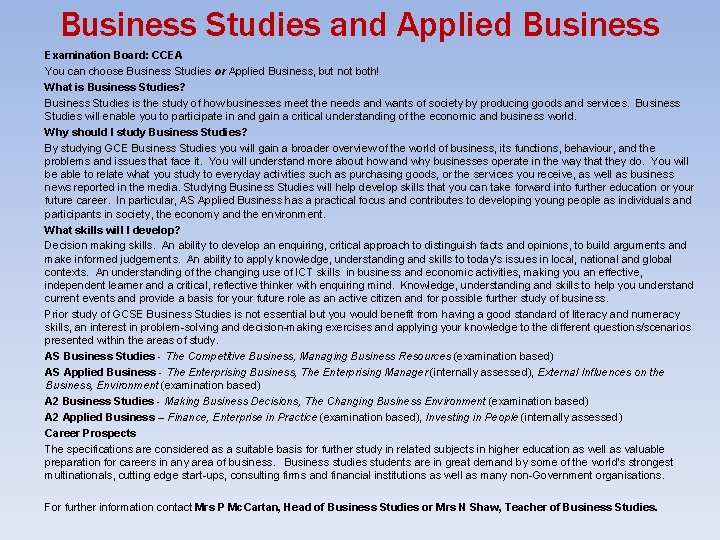 Business Studies and Applied Business

Examination Board: CCEA

You can choose Business Studies or Applied Business, but not both!

What is Business Studies?

Business Studies is the study of how businesses meet the needs and wants of society by producing goods and services. Business Studies will enable you to participate in and gain a critical understanding of the economic and business world.

Why should I study Business Studies?

By studying GCE Business Studies you will gain a broader overview of the world of business, its functions, behaviour, and the problems and issues that face it. You will understand more about how and why businesses operate in the way that they do. You will be able to relate what you study to everyday activities such as purchasing goods, or the services you receive, as well as business news reported in the media. Studying Business Studies will help develop skills that you can take forward into further education or your future career. In particular, AS Applied Business has a practical focus and contributes to developing young people as individuals and participants in society, the economy and the environment.

What skills will I develop?

Decision making skills. An ability to develop an enquiring, critical approach to distinguish facts and opinions, to build arguments and make informed judgements. An ability to apply knowledge, understanding and skills to today's issues in local, national and global contexts. An understanding of the changing use of ICT skills in business and economic activities, making you an effective, independent learner and a critical, reflective thinker with enquiring mind. Knowledge, understanding and skills to help you understand current events and provide a basis for your future role as an active citizen and for possible further study of business.

Prior study of GCSE Business Studies is not essential but you would benefit from having a good standard of literacy and numeracy skills, an interest in problem-solving and decision-making exercises and applying your knowledge to the different questions/scenarios presented within the areas of study.

AS Business Studies - The Competitive Business, Managing Business Resources (examination based)

AS Applied Business - The Enterprising Business, The Enterprising Manager (internally assessed), External Influences on the Business, Environment (examination based)

A2 Business Studies - Making Business Decisions, The Changing Business Environment (examination based)

A2 Applied Business – Finance, Enterprise in Practice (examination based), Investing in People (internally assessed)

Career Prospects

The specifications are considered as a suitable basis for further study in related subjects in higher education as well as valuable preparation for careers in any area of business. Business studies students are in great demand by some of the world's strongest multinationals, cutting edge start-ups, consulting firms and financial institutions as well as many non-Government organisations.

For further information contact Mrs P McCartan, Head of Business Studies or Mrs N Shaw, Teacher of Business Studies.